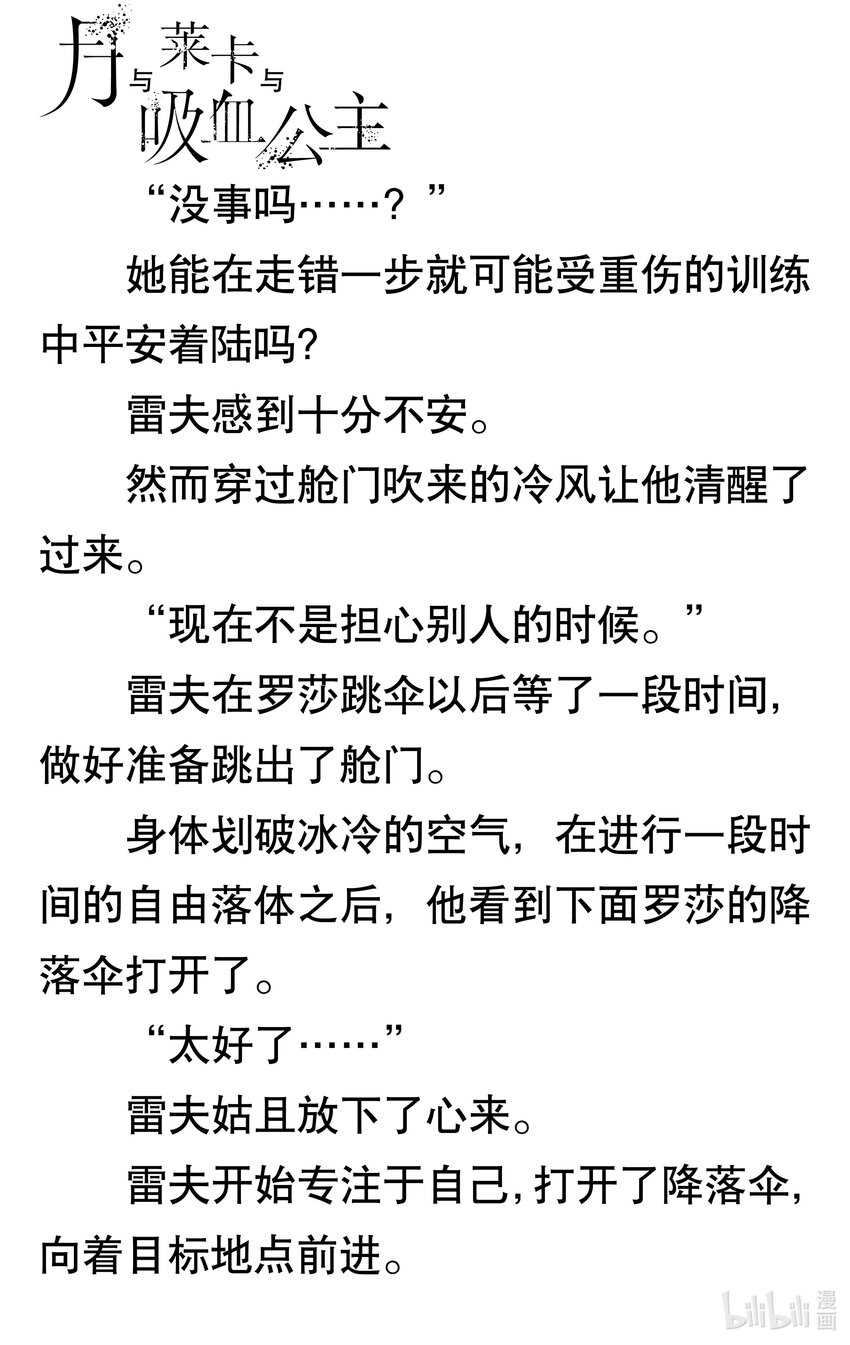 月与莱卡与吸血公主

“没事吗……？”

她能在走错一步就可能受重伤的训练中平安着陆吗?

雷夫感到十分不安。

然而穿过舱门吹来的冷风让他清醒了过来。

“现在不是担心别人的时候。”

雷夫在罗莎跳伞以后等了一段时间,做好准备跳出了舱门。

身体划破冰冷的空气，在进行一段时间的自由落体之后，他看到下面罗莎的降落伞打开了。

“太好了……”

雷夫姑且放下了心来。

雷夫开始专注于自己,打开了降落伞,向着目标地点前进。

bilibili漫画